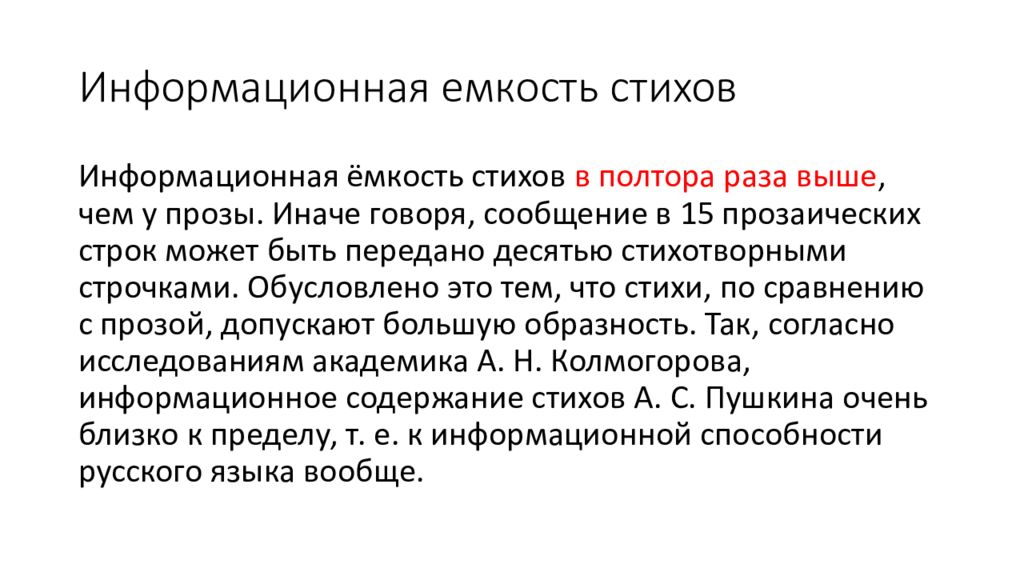 Информационная емкость стихов

Информационная ёмкость стихов в полтора раза выше, чем у прозы. Иначе говоря, сообщение в 15 прозаических строк может быть передано десятью стихотворными строчками. Обусловлено это тем, что стихи, по сравнению с прозой, допускают большую образность. Так, согласно исследованиям академика А. Н. Колмогорова, информационное содержание стихов А. С. Пушкина очень близко к пределу, т. е. к информационной способности русского языка вообще.